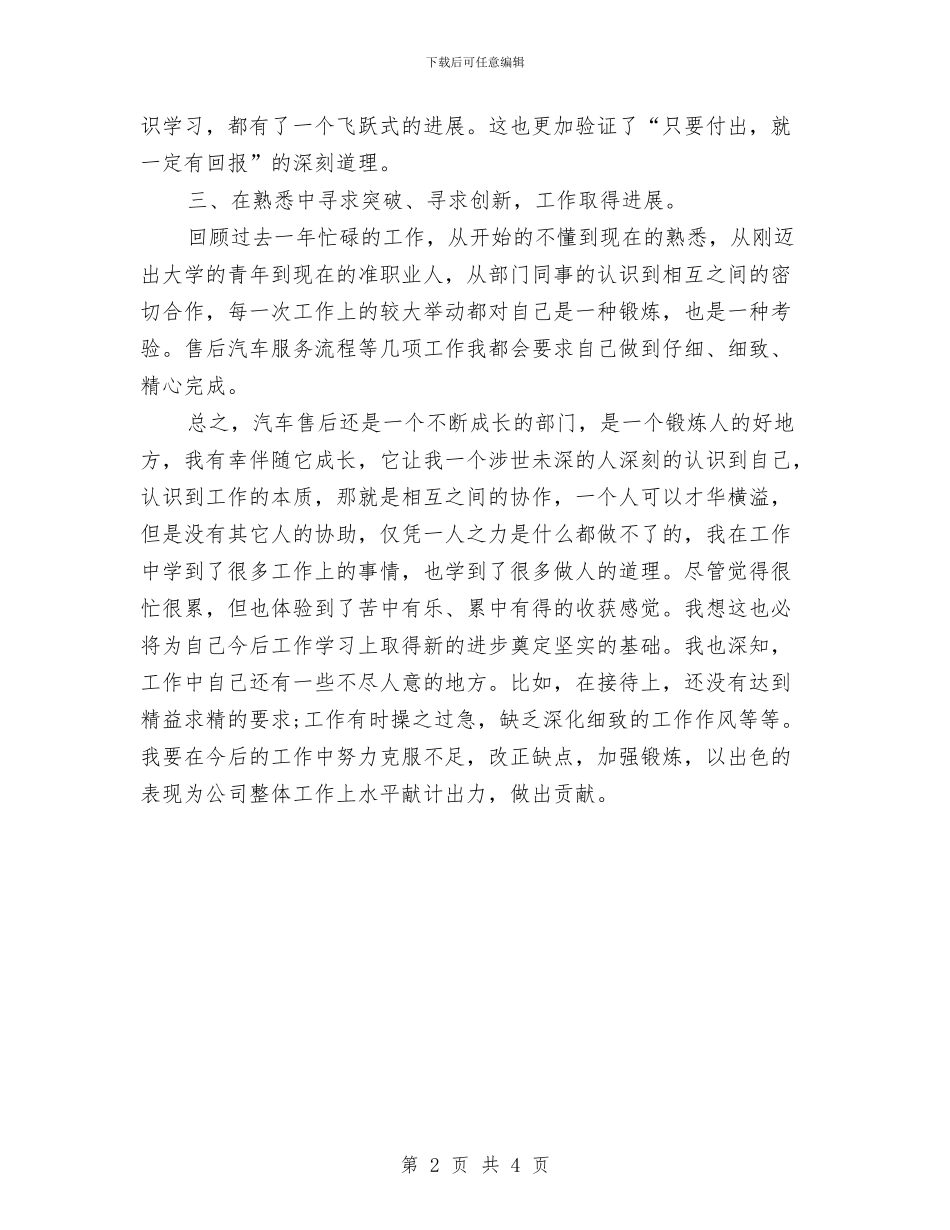 下载后可任意编辑

识学习，都有了一个飞跃式的进展。这也更加验证了“只要付出，就一定有回报”的深刻道理。

三、在熟悉中寻求突破、寻求创新，工作取得进展。

回顾过去一年忙碌的工作，从开始的不懂到现在的熟悉，从刚迈出大学的青年到现在的准职业人，从部门同事的认识到相互之间的密切合作，每一次工作上的较大举动都对自己是一种锻炼，也是一种考验。售后汽车服务流程等几项工作我都会要求自己做到仔细、细致、精心完成。

总之，汽车售后还是一个不断成长的部门，是一个锻炼人的好地方，我有幸伴随它成长，它让我一个涉世未深的人深刻的认识到自己，认识到工作的本质，那就是相互之间的协作，一个人可以才华横溢，但是没有其它人的协助，仅凭一人之力是什么都做不了的，我在工作中学到了很多工作上的事情，也学到了很多做人的道理。尽管觉得很忙很累，但也体验到了苦中有乐、累中有得的收获感觉。我想这也必将为自己今后工作学习上取得新的进步奠定坚实的基础。我也深知，工作中自己还有一些不尽人意的地方。比如，在接待上，还没有达到精益求精的要求;工作有时操之过急，缺乏深化细致的工作作风等等。我要在今后的工作中努力克服不足，改正缺点，加强锻炼，以出色的表现为公司整体工作上水平献计出力，做出贡献。

第 2 页 共 4 页